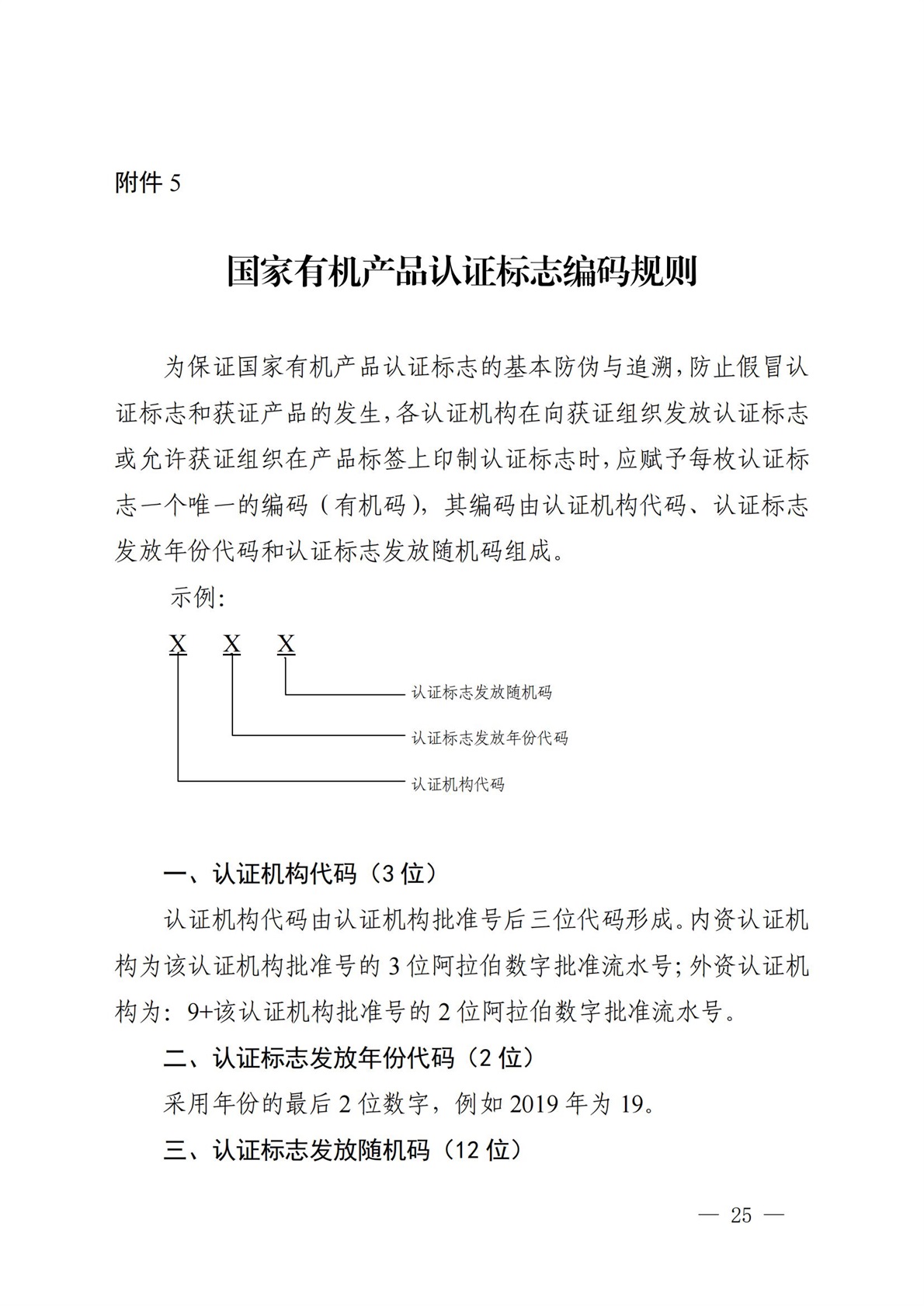 附件 5

国家有机产品认证标志编码规则

为保证国家有机产品认证标志的基本防伪与追溯，防止假冒认证标志和获证产品的发生，各认证机构在向获证组织发放认证标志或允许获证组织在产品标签上印制认证标志时，应赋予每枚认证标志一个唯一的编码（有机码），其编码由认证机构代码、认证标志发放年份代码和认证标志发放随机码组成。

示例：

X X X

认证标志发放随机码

认证标志发放年份代码

认证机构代码

一、认证机构代码（3 位）

认证机构代码由认证机构批准号后三位代码形成。内资认证机构为该认证机构批准号的 3 位阿拉伯数字批准流水号；外资认证机构为：9+该认证机构批准号的 2 位阿拉伯数字批准流水号。

二、认证标志发放年份代码（2 位）

采用年份的最后 2 位数字，例如 2019 年为 19。

三、认证标志发放随机码（12 位）

— 25 —